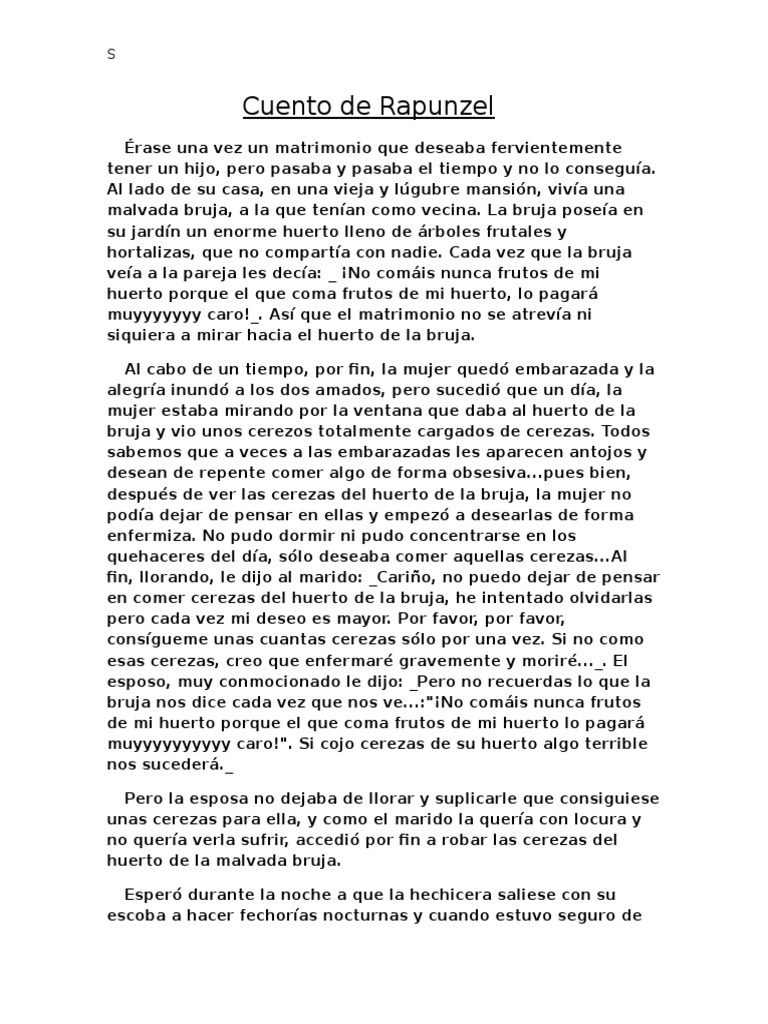 S

Cuento de Rapunzel

Érase una vez un matrimonio que deseaba fervientemente tener un hijo, pero pasaba y pasaba el tiempo y no lo conseguía. Al lado de su casa, en una vieja y lúgubre mansión, vivía una malvada bruja, a la que tenían como vecina. La bruja poseía en su jardín un enorme huerto lleno de árboles frutales y hortalizas, que no compartía con nadie. Cada vez que la bruja veía a la pareja les decía: _ ¡No comáis nunca frutos de mi huerto porque el que coma frutos de mi huerto, lo pagará muyyyyyyy caro!_. Así que el matrimonio no se atrevía ni siquiera a mirar hacia el huerto de la bruja.

Al cabo de un tiempo, por fin, la mujer quedó embarazada y la alegría inundó a los dos amados, pero sucedió que un día, la mujer estaba mirando por la ventana que daba al huerto de la bruja y vio unos cerezos totalmente cargados de cerezas. Todos sabemos que a veces a las embarazadas les aparecen antojos y desean de repente comer algo de forma obsesiva...pues bien, después de ver las cerezas del huerto de la bruja, la mujer no podía dejar de pensar en ellas y empezó a desearlas de forma enfermiza. No pudo dormir ni pudo concentrarse en los quehaceres del día, sólo deseaba comer aquellas cerezas...Al fin, llorando, le dijo al marido: _Cariño, no puedo dejar de pensar en comer cerezas del huerto de la bruja, he intentado olvidarlas pero cada vez mi deseo es mayor. Por favor, por favor, consígueme unas cuantas cerezas sólo por una vez. Si no como esas cerezas, creo que enfermaré gravemente y moriré..._. El esposo, muy conmocionado le dijo: _Pero no recuerdas lo que la bruja nos dice cada vez que nos ve...:"¡No comáis nunca frutos de mi huerto porque el que coma frutos de mi huerto lo pagará muyyyyyyyyyy caro!". Si cojo cerezas de su huerto algo terrible nos sucederá._

Pero la esposa no dejaba de llorar y suplicarle que consiguiese unas cerezas para ella, y como el marido la quería con locura y no quería verla sufrir, accedió por fin a robar las cerezas del huerto de la malvada bruja.

Esperó durante la noche a que la hechicera saliese con su escoba a hacer fechorías nocturnas y cuando estuvo seguro de